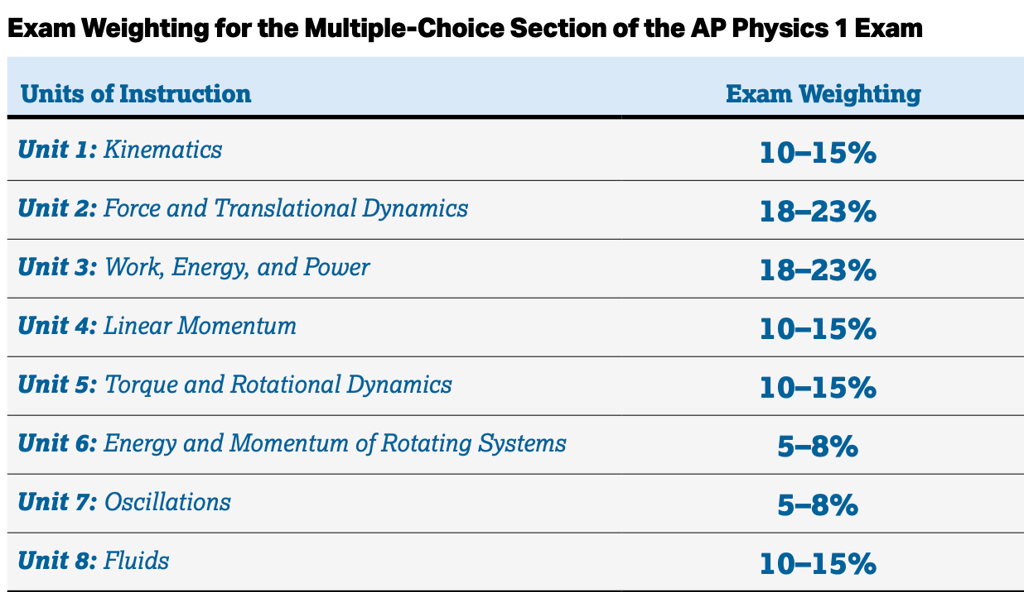 Exam Weighting for the Multiple-Choice Section of the AP Physics 1 Exam

| Units of Instruction | Exam Weighting |
|---|---|
| Unit 1: Kinematics | 10–15% |
| Unit 2: Force and Translational Dynamics | 18–23% |
| Unit 3: Work, Energy, and Power | 18–23% |
| Unit 4: Linear Momentum | 10–15% |
| Unit 5: Torque and Rotational Dynamics | 10–15% |
| Unit 6: Energy and Momentum of Rotating Systems | 5–8% |
| Unit 7: Oscillations | 5–8% |
| Unit 8: Fluids | 10–15% |